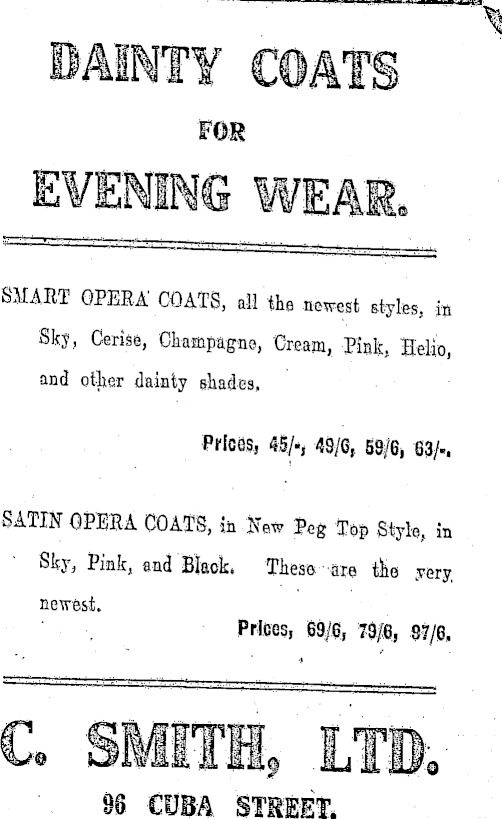 DAINTY COATS

FOR

EVENING WEAR.

SMART OPERA COATS, all the newest styles, in Sky, Cerise, Champagne, Cream, Pink, Helio, and other dainty shades.

Prices, 45/-, 49/6, 59/6, 63/-.

SATIN OPERA COATS, in New Peg Top Style, in Sky, Pink, and Black. These are the very newest.

Prices, 69/6, 79/6, 97/6.

C. SMITH, LTD.

96 CUBA STREET.